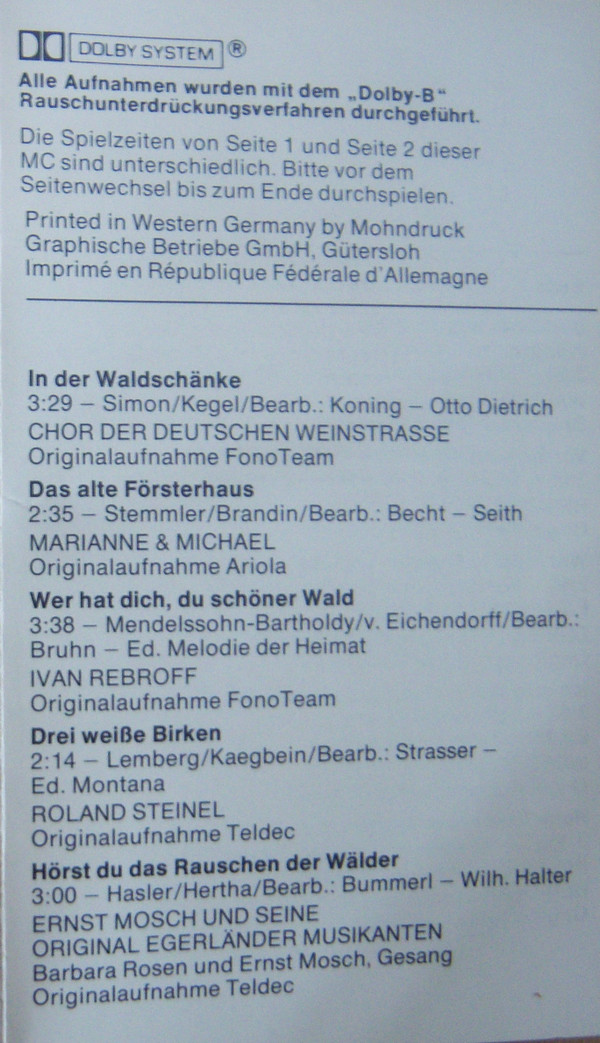 DOLBY SYSTEM ®

Alle Aufnahmen wurden mit dem „Dolby-B“ Rauschunterdrückungsverfahren durchgeführt.

Die Spielzeiten von Seite 1 und Seite 2 dieser MC sind unterschiedlich. Bitte vor dem Seitenwechsel bis zum Ende durchspielen.

Printed in Western Germany by Mohndruck Graphische Betriebe GmbH, Gütersloh Imprimé en République Fédérale d'Allemagne

In der Waldschänke
3:29 – Simon/Kegel/Bearb.: Koning – Otto Dietrich
CHOR DER DEUTSCHEN WEINSTRASSE
Originalaufnahme FonoTeam

Das alte Försterhaus
2:35 – Stemmler/Brandin/Bearb.: Becht – Seith
MARIANNE & MICHAEL
Originalaufnahme Ariola

Wer hat dich, du schöner Wald
3:38 – Mendelssohn-Bartholdy/v. Eichendorff/Bearb.: Bruhn – Ed. Melodie der Heimat
IVAN REBROFF
Originalaufnahme FonoTeam

Drei weiße Birken
2:14 – Lemberg/Kaegbein/Bearb.: Strasser – Ed. Montana
ROLAND STEINEL
Originalaufnahme Teldec

Hörst du das Rauschen der Wälder
3:00 – Hasler/Hertha/Bearb.: Bummerl – Wilh. Halter
ERNST MOSCH UND SEINE
ORIGINAL EGERLÄNDER MUSIKANTEN
Barbara Rosen und Ernst Mosch, Gesang
Originalaufnahme Teldec